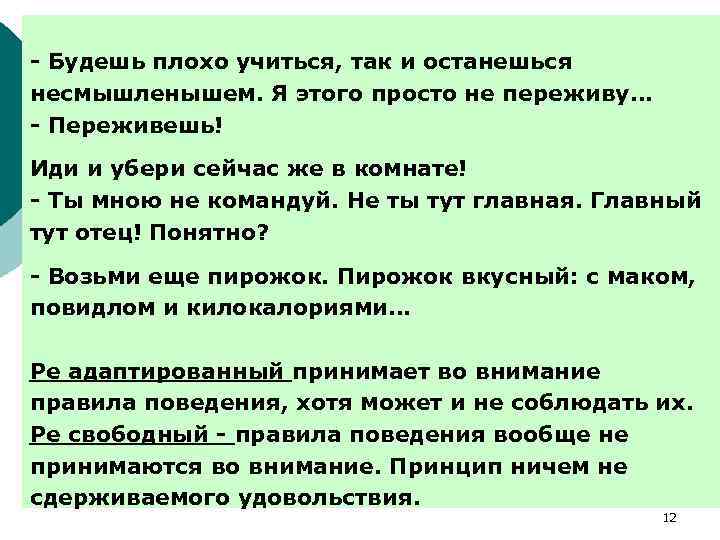 - Будешь плохо учиться, так и останешься несмышленышем. Я этого просто не переживу...
- Переживешь!

Иди и убери сейчас же в комнате!
- Ты мною не командуй. Не ты тут главная. Главный тут отец! Понятно?

- Возьми еще пирожок. Пирожок вкусный: с маком, повидлом и килокалориями...

Ре адаптированный принимает во внимание правила поведения, хотя может и не соблюдать их.
Ре свободный - правила поведения вообще не принимаются во внимание. Принцип ничем не сдерживаемого удовольствия.

12